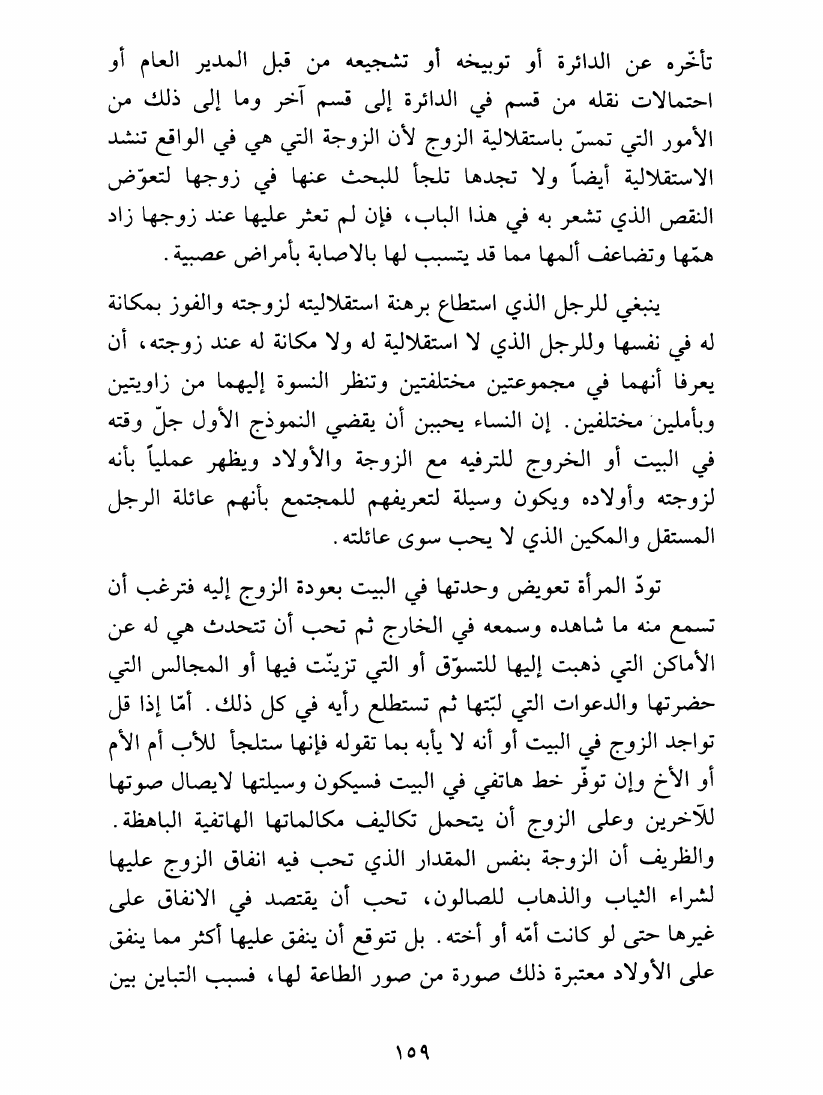 تأخّره عن الدائرة أو توبيخه أو تشجيعه من قبل المدير العام أو احتمالات نقله من قسم في الدائرة إلى قسم آخر وما إلى ذلك من الأمور التي تمسّ باستقلالية الزوج لأن الزوجة التي هي في الواقع تنشد الاستقلالية أيضاً ولا تجدها تلجأ للبحث عنها في زوجها لتعوّض النقص الذي تشعر به في هذا الباب، فإن لم تعثر عليها عند زوجها زاد همّها وتضاعف ألمها مما قد يتسبب لها بالاصابة بأمراض عصبية.

ينبغي للرجل الذي استطاع برهنة استقلاليته لزوجته والفوز بمكانة له في نفسها وللرجل الذي لا استقلالية له ولا مكانة له عند زوجته، أن يعرفا أنهما في مجموعتين مختلفتين وتنظر النسوة إليهما من زاويتين وبأملين مختلفين. إن النساء يحببن أن يقضي النموذج الأول جلّ وقته في البيت أو الخروج للترفيه مع الزوجة والأولاد ويظهر عملياً بأنه لزوجته وأولاده ويكون وسيلة لتعريفهم للمجتمع بأنهم عائلة الرجل المستقل والمكين الذي لا يحب سوى عائلته.

تودّ المرأة تعويض وحدتها في البيت بعودة الزوج إليه فترغب أن تسمع منه ما شاهده وسمعه في الخارج ثم تحب أن تتحدث هي له عن الأماكن التي ذهبت إليها للتسوّق أو التي تزينّت فيها أو المجالس التي حضرتها والدعوات التي لبّتها ثم تستطلع رأيه في كل ذلك. أمّا إذا قل تواجد الزوج في البيت أو أنه لا يأبه بما تقوله فإنها ستلجأ للأب أم الأم أو الأخ وإن توفّر خط هاتفي في البيت فسيكون وسيلتها لايصال صوتها للآخرين وعلى الزوج أن يتحمل تكاليف مكالماتها الهاتفية الباهظة. والظريف أن الزوجة بنفس المقدار الذي تحب فيه انفاق الزوج عليها لشراء الثياب والذهاب للصالون، تحب أن يقتصد في الانفاق على غيرها حتى لو كانت أمّه أو أخته. بل تتوقع أن ينفق عليها أكثر مما ينفق على الأولاد معتبرة ذلك صورة من صور الطاعة لها، فسبب التباين بين

١٥٩